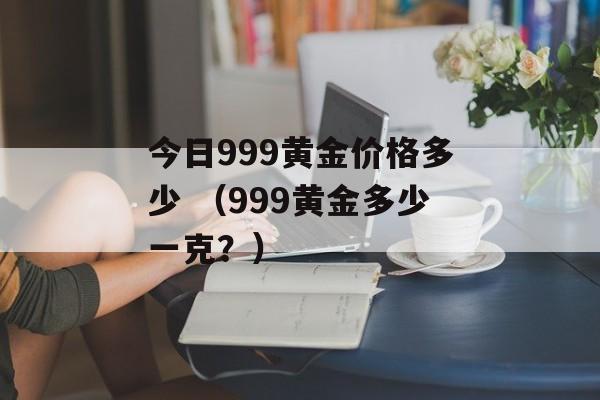 今日999黄金价格多少 （999黄金多少一克？）